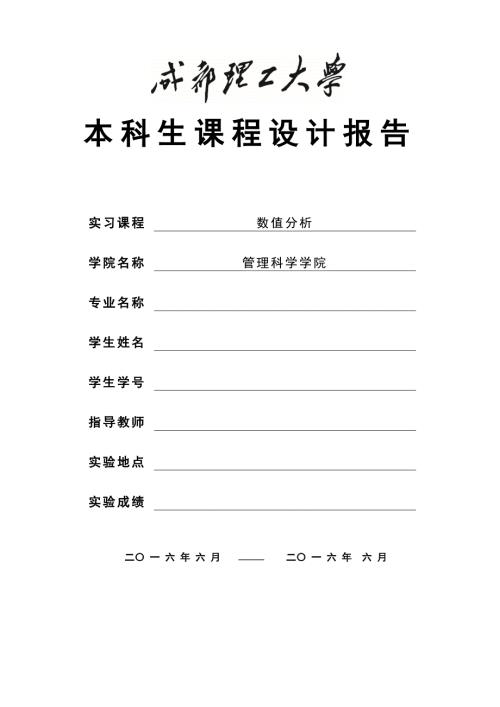 成都理工大學

本科生课程设计报告

实习课程 数值分析

学院名称 管理科学学院

专业名称

学生姓名

学生学号

指导教师

实验地点

实验成绩

二〇一六年六月 —— 二〇一六年 六月